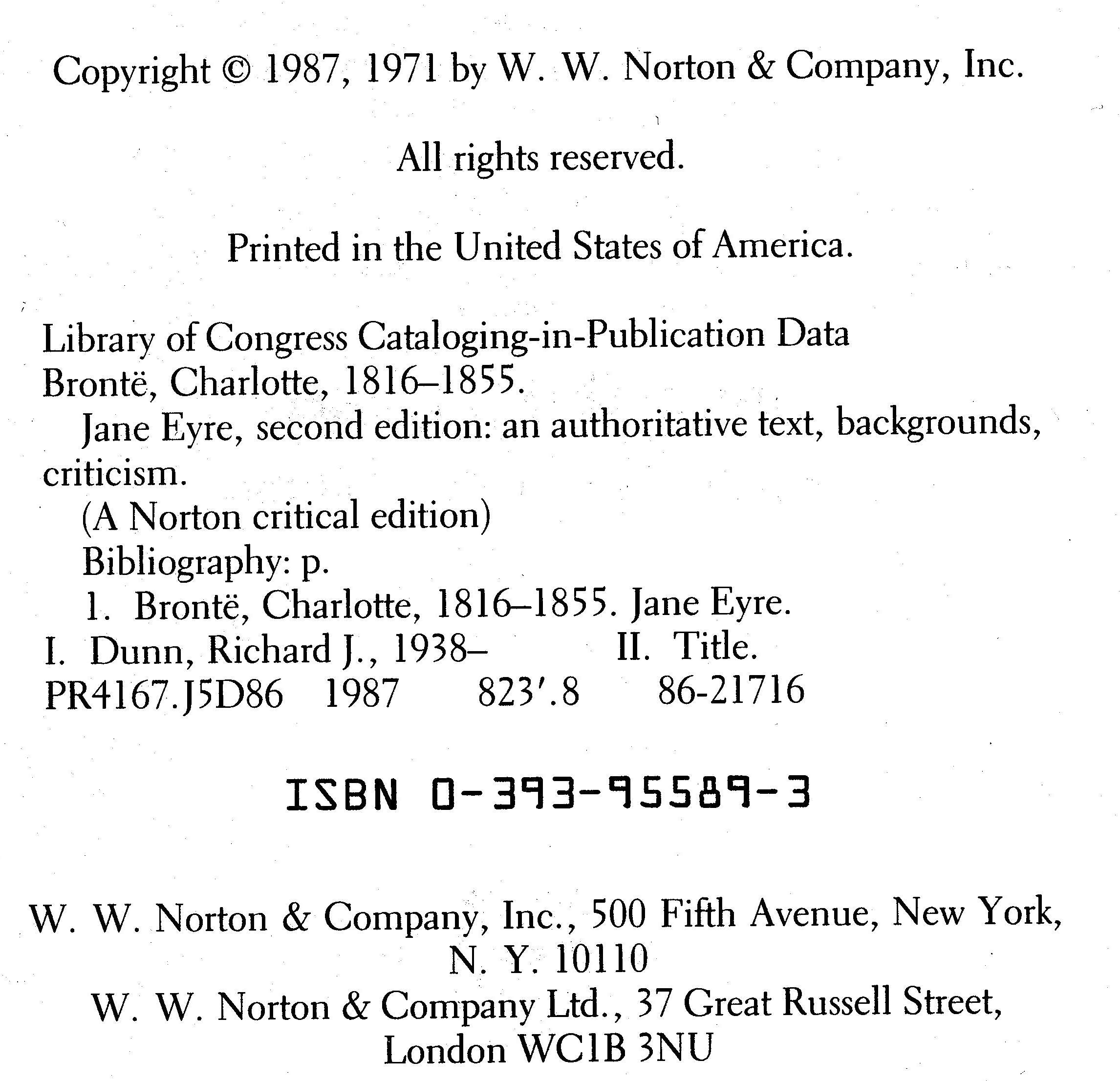 Copyright © 1987, 1971 by W. W. Norton & Company, Inc.

All rights reserved.

Printed in the United States of America.

Library of Congress Cataloging-in-Publication Data
Brontë, Charlotte, 1816–1855.
Jane Eyre, second edition: an authoritative text, backgrounds, criticism.
(A Norton critical edition)
Bibliography: p.
1. Brontë, Charlotte, 1816–1855. Jane Eyre.
I. Dunn, Richard J., 1938– II. Title.
PR4167.J5D86 1987 823′.8 86-21716

ISBN 0-393-95589-3

W. W. Norton & Company, Inc., 500 Fifth Avenue, New York, N. Y. 10110
W. W. Norton & Company Ltd., 37 Great Russell Street, London WC1B 3NU